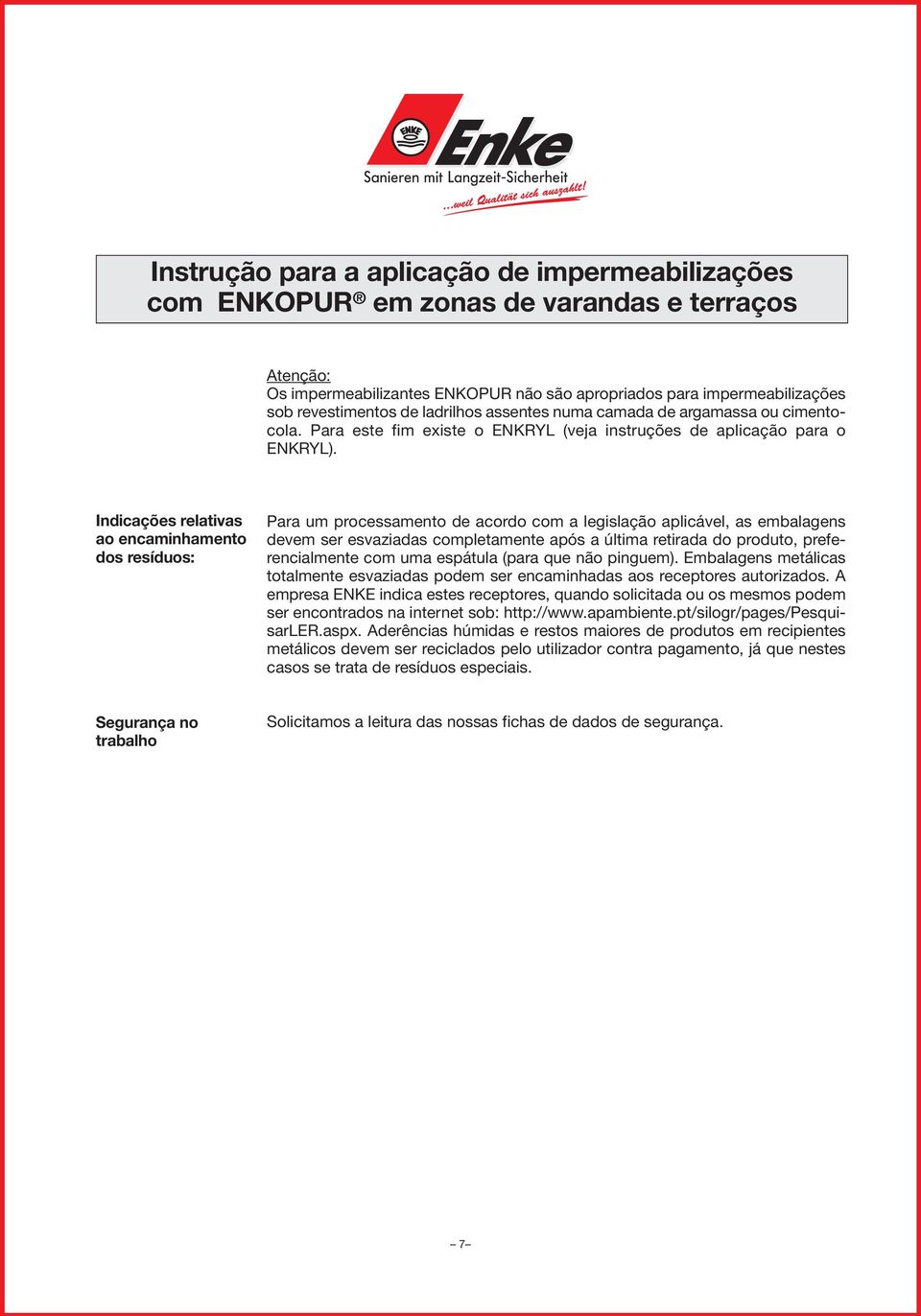 ENKE
Enke
Sanieren mit Langzeit-Sicherheit
...weil Qualität sich auszahlt!

Instrução para a aplicação de impermeabilizações com ENKOPUR® em zonas de varandas e terraços

Atenção:
Os impermeabilizantes ENKOPUR não são apropriados para impermeabilizações sob revestimentos de ladrilhos assentes numa camada de argamassa ou cimentocola. Para este fim existe o ENKRYL (veja instruções de aplicação para o ENKRYL).

Indicações relativas ao encaminhamento dos resíduos:

Para um processamento de acordo com a legislação aplicável, as embalagens devem ser esvaziadas completamente após a última retirada do produto, preferencialmente com uma espátula (para que não pinguem). Embalagens metálicas totalmente esvaziadas podem ser encaminhadas aos receptores autorizados. A empresa ENKE indica estes receptores, quando solicitada ou os mesmos podem ser encontrados na internet sob: http://www.apambiente.pt/silogr/pages/PesquisarLER.aspx. Aderências húmidas e restos maiores de produtos em recipientes metálicos devem ser reciclados pelo utilizador contra pagamento, já que nestes casos se trata de resíduos especiais.

Segurança no trabalho

Solicitamos a leitura das nossas fichas de dados de segurança.

– 7–